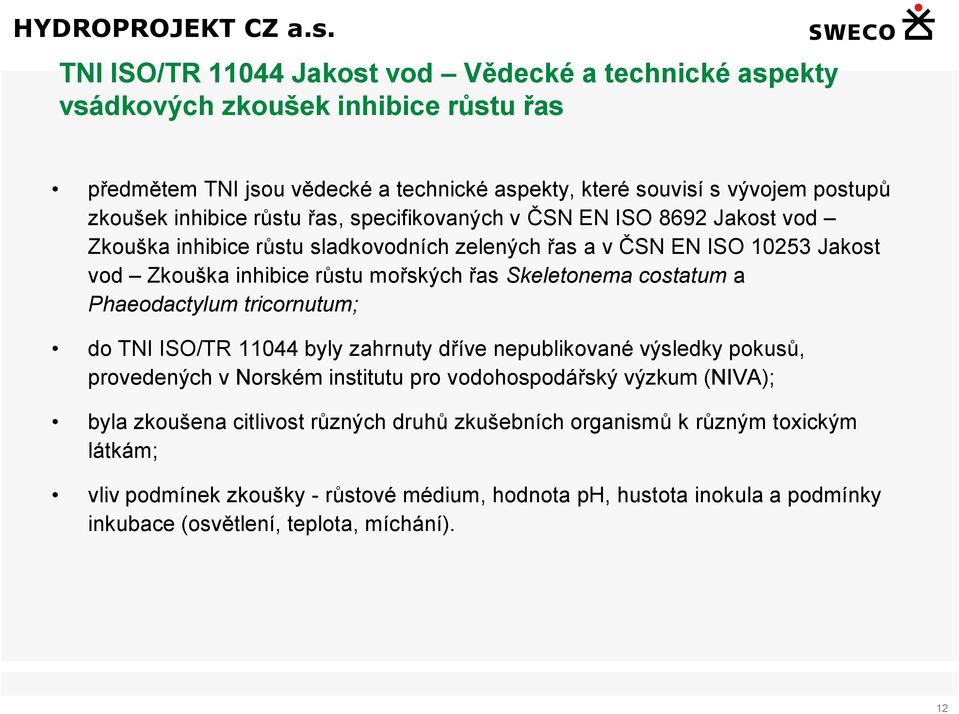 HYDROPROJEKT CZ a.s.

SWECO

TNI ISO/TR 11044 Jakost vod – Vědecké a technické aspekty vsádkových zkoušek inhibice růstu řas

• předmětem TNI jsou vědecké a technické aspekty, které souvisí s vývojem postupů zkoušek inhibice růstu řas, specifikovaných v ČSN EN ISO 8692 Jakost vod – Zkouška inhibice růstu sladkovodních zelených řas a v ČSN EN ISO 10253 Jakost vod – Zkouška inhibice růstu mořských řas Skeletonema costatum a Phaeodactylum tricornutum;

• do TNI ISO/TR 11044 byly zahrnuty dříve nepublikované výsledky pokusů, provedených v Norském institutu pro vodohospodářský výzkum (NIVA);

• byla zkoušena citlivost různých druhů zkušebních organismů k různým toxickým látkám;

• vliv podmínek zkoušky - růstové médium, hodnota pH, hustota inokula a podmínky inkubace (osvětlení, teplota, míchání).

12